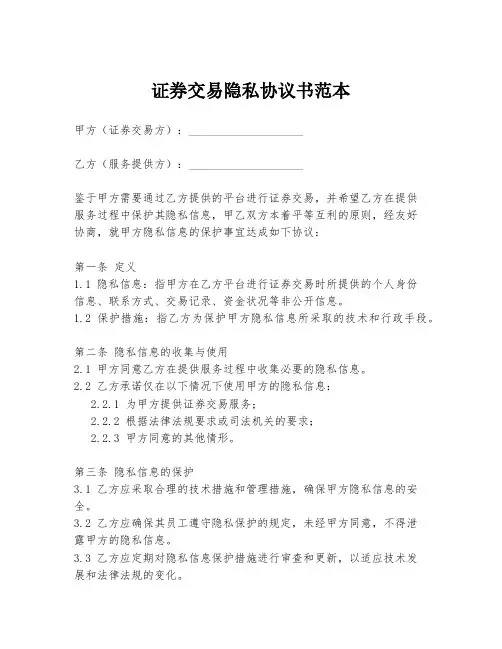 证券交易隐私协议书范本

甲方（证券交易方）：____________________

乙方（服务提供方）：____________________

鉴于甲方需要通过乙方提供的平台进行证券交易，并希望乙方在提供服务过程中保护其隐私信息，甲乙双方本着平等互利的原则，经友好协商，就甲方隐私信息的保护事宜达成如下协议：

第一条 定义
1.1 隐私信息：指甲方在乙方平台进行证券交易时所提供的个人身份信息、联系方式、交易记录、资金状况等非公开信息。
1.2 保护措施：指乙方为保护甲方隐私信息所采取的技术和行政手段。

第二条 隐私信息的收集与使用
2.1 甲方同意乙方在提供服务过程中收集必要的隐私信息。
2.2 乙方承诺仅在以下情况下使用甲方的隐私信息：
2.2.1 为甲方提供证券交易服务；
2.2.2 根据法律法规要求或司法机关的要求；
2.2.3 甲方同意的其他情形。

第三条 隐私信息的保护
3.1 乙方应采取合理的技术措施和管理措施，确保甲方隐私信息的安全。
3.2 乙方应确保其员工遵守隐私保护的规定，未经甲方同意，不得泄露甲方的隐私信息。
3.3 乙方应定期对隐私信息保护措施进行审查和更新，以适应技术发展和法律法规的变化。